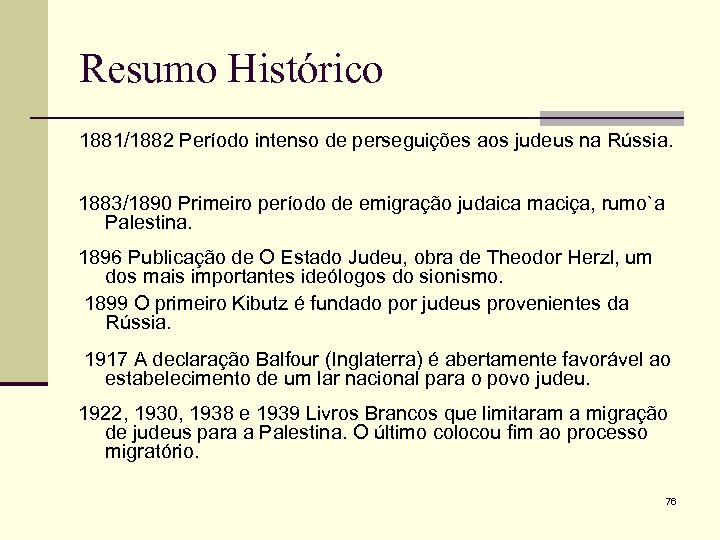 Resumo Histórico

1881/1882 Período intenso de perseguições aos judeus na Rússia.

1883/1890 Primeiro período de emigração judaica maciça, rumo`a Palestina.

1896 Publicação de O Estado Judeu, obra de Theodor Herzl, um dos mais importantes ideólogos do sionismo.

1899 O primeiro Kibutz é fundado por judeus provenientes da Rússia.

1917 A declaração Balfour (Inglaterra) é abertamente favorável ao estabelecimento de um lar nacional para o povo judeu.

1922, 1930, 1938 e 1939 Livros Brancos que limitaram a migração de judeus para a Palestina. O último colocou fim ao processo migratório.

76